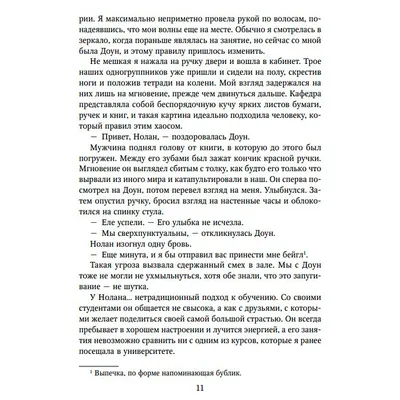 рии. Я максимально неприметно провела рукой по волосам, понадеявшись, что мои волны еще на месте. Обычно я смотрелась в зеркало, когда пораньше являлась на занятие, но сейчас со мной была Доун, и этому правилу пришлось изменить.

Не мешкая я нажала на ручку двери и вошла в кабинет. Трое наших одногруппников уже пришли и сидели на полу, скрестив ноги и положив тетради на колени. Мой взгляд задержался на них лишь на мгновение, прежде чем двинуться дальше. Кафедра представляла собой беспорядочную кучу ярких листов бумаги, ручек и книг, и такая картина идеально подходила человеку, который правил этим хаосом.

— Привет, Нолан, — поздоровалась Доун.

Мужчина поднял голову от книги, в которую до этого был погружен. Между его зубами был зажат кончик красной ручки. Мгновение он выглядел сбитым с толку, как будто его только что вырвали из иного мира и катапультировали в наш. Он сперва посмотрел на Доун, потом перевел взгляд на меня. Улыбнулся. Затем опустил ручку, бросил взгляд на настенные часы и облокотился на спинку стула.

— Еле успели. — Его улыбка не исчезла.

— Мы сверхпунктуальны, — откликнулась Доун.

Нолан изогнул одну бровь.

— Еще минута, и я бы отправил вас принести мне бейгл$^1$.

Такая угроза вызвала сдержанный смех в зале. Мы с Доун тоже не могли не ухмыльнуться, хотя обе знали, что это запугивание — не шутка.

У Нолана... нетрадиционный подход к обучению. Со своими студентами он общается не свысока, а как с друзьями, с которыми желает поделиться своей самой большой страстью. Он всегда пребывает в хорошем настроении и лучится энергией, а его занятия невозможно сравнить ни с одним из курсов, которые я ранее посещала в университете.

$^1$ Выпечка, по форме напоминающая бублик.

11